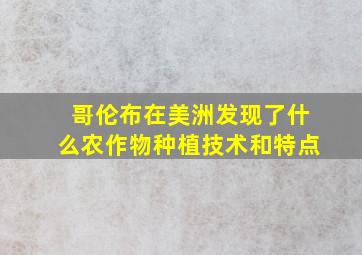 哥伦布在美洲发现了什么农作物种植技术和特点